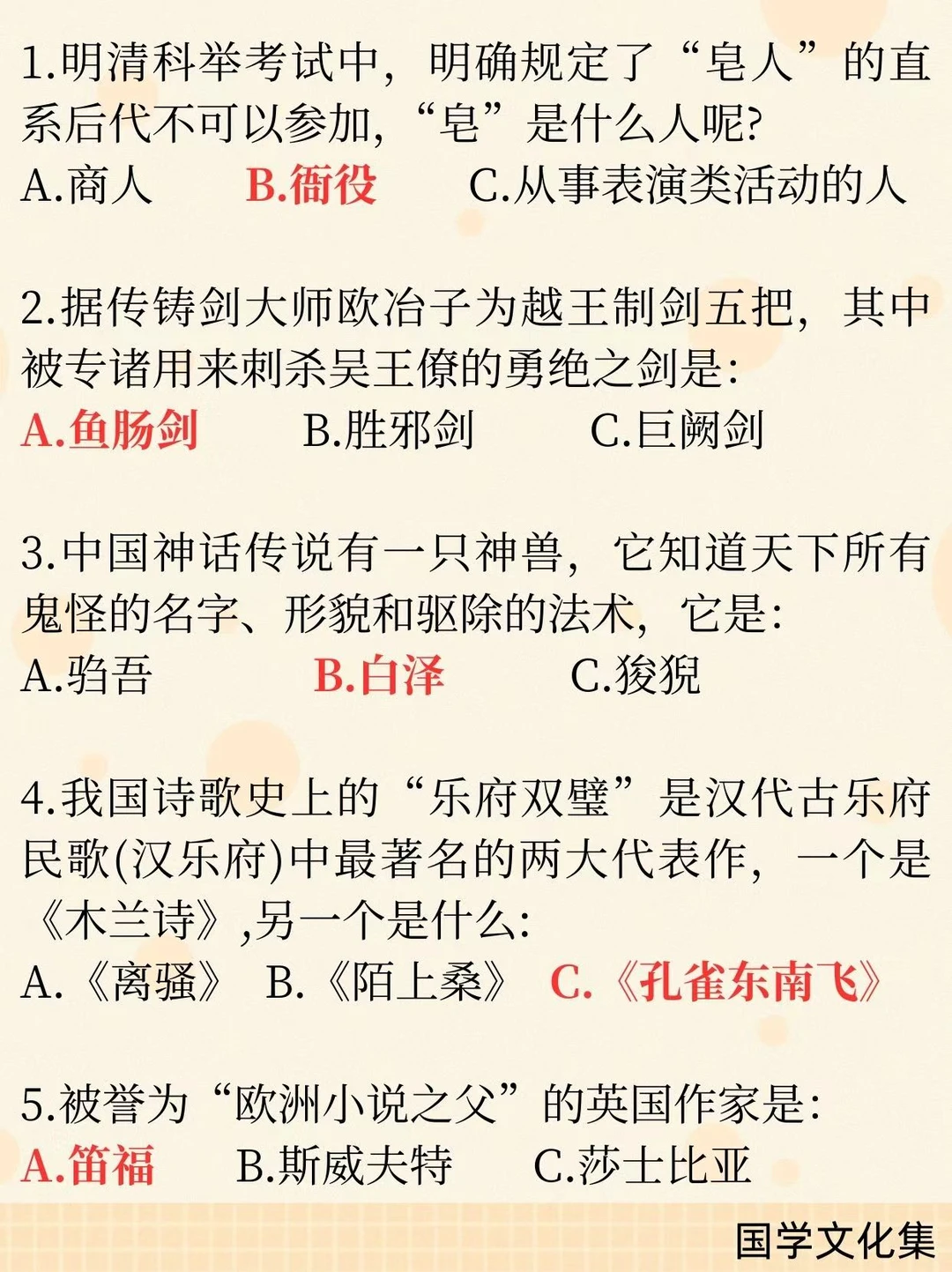 1.明清科举考试中，明确规定了“皂人”的直系后代不可以参加，“皂”是什么人呢?
A.商人　B.衙役　C.从事表演类活动的人

2.据传铸剑大师欧冶子为越王制剑五把，其中被专诸用来刺杀吴王僚的勇绝之剑是:
A.鱼肠剑　B.胜邪剑　C.巨阙剑

3.中国神话传说有一只神兽，它知道天下所有鬼怪的名字、形貌和驱除的法术，它是:
A.驺吾　B.白泽　C.狻猊

4.我国诗歌史上的“乐府双璧”是汉代古乐府民歌(汉乐府)中最著名的两大代表作，一个是《木兰诗》,另一个是什么:
A.《离骚》　B.《陌上桑》　C.《孔雀东南飞》

5.被誉为“欧洲小说之父”的英国作家是:
A.笛福　B.斯威夫特　C.莎士比亚

国学文化集